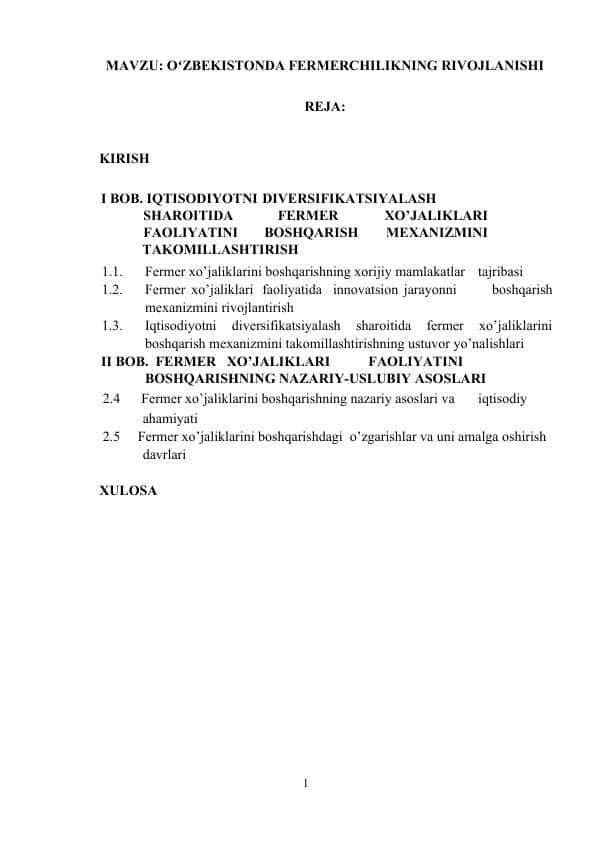 MAVZU: O‘ZBEKISTONDA FERMERCHILIKNING RIVOJLANISHI

REJA:

KIRISH

I BOB. IQTISODIYOTNI DIVERSIFIKATSIYALASH SHAROITIDA FERMER XO’JALIKLARI FAOLIYATINI BOSHQARISH MEXANIZMINI TAKOMILLASHTIRISH

1.1. Fermer xo’jaliklarini boshqarishning xorijiy mamlakatlar tajribasi

1.2. Fermer xo’jaliklari faoliyatida innovatsion jarayonni boshqarish mexanizmini rivojlantirish

1.3. Iqtisodiyotni diversifikatsiyalash sharoitida fermer xo’jaliklarini boshqarish mexanizmini takomillashtirishning ustuvor yo’nalishlari

II BOB. FERMER XO’JALIKLARI FAOLIYATINI BOSHQARISHNING NAZARIY-USLUBIY ASOSLARI

2.4 Fermer xo’jaliklarini boshqarishning nazariy asoslari va iqtisodiy ahamiyati

2.5 Fermer xo’jaliklarini boshqarishdagi o’zgarishlar va uni amalga oshirish davrlari

XULOSA

1